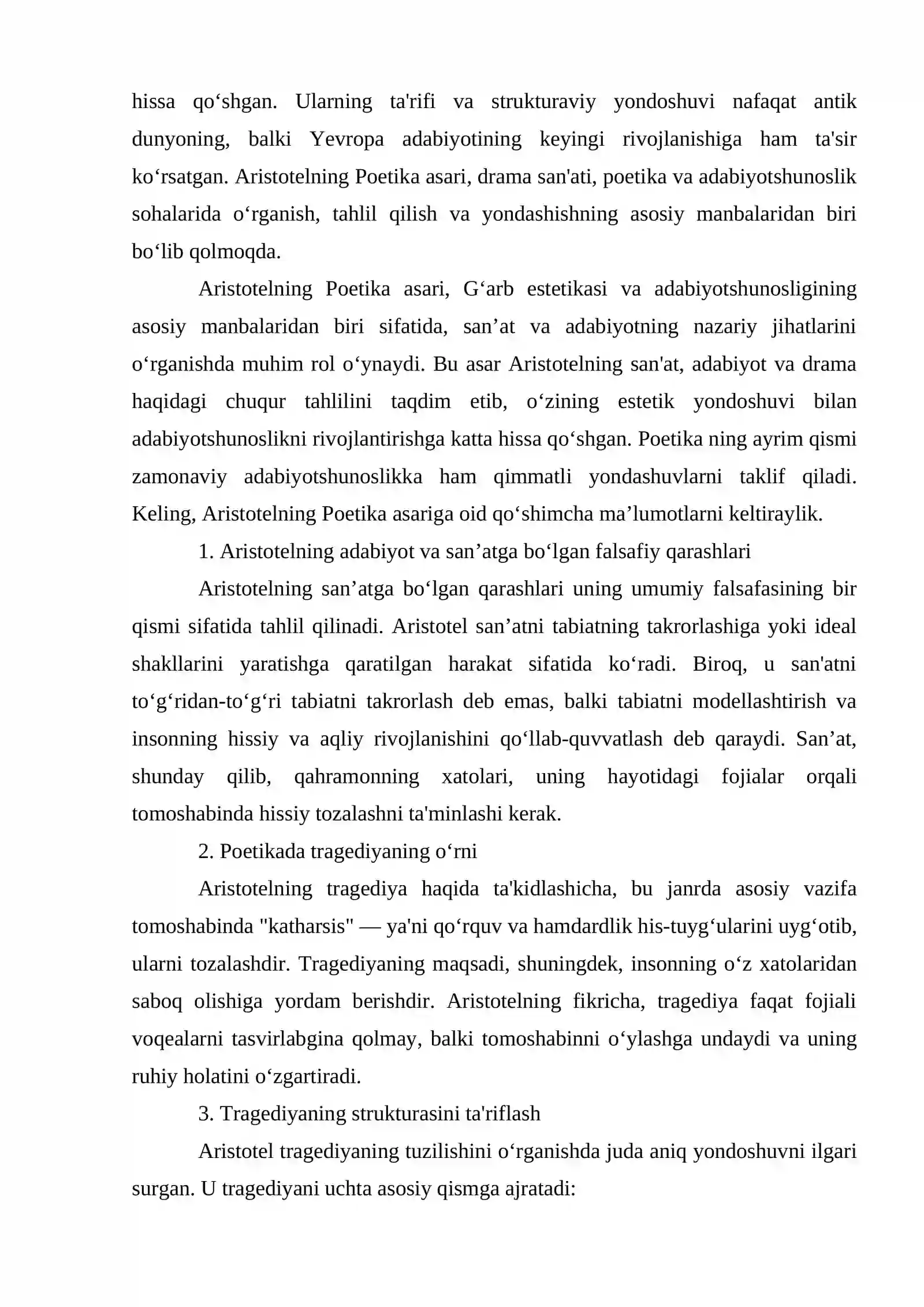 hissa qo'shgan. Ularning ta'rifi va strukturaviy yondoshuvi nafaqat antik dunyoning, balki Yevropa adabiyotining keyingi rivojlanishiga ham ta'sir ko'rsatgan. Aristotelning Poetika asari, drama san'ati, poetika va adabiyotshunoslik sohalarida o'rganish, tahlil qilish va yondashishning asosiy manbalaridan biri bo'lib qolmoqda.

Aristotelning Poetika asari, G'arb estetikasi va adabiyotshunosligining asosiy manbalaridan biri sifatida, san'at va adabiyotning nazariy jihatlarini o'rganishda muhim rol o'ynaydi. Bu asar Aristotelning san'at, adabiyot va drama haqidagi chuqur tahlilini taqdim etib, o'zining estetik yondoshuvi bilan adabiyotshunoslikni rivojlantirishga katta hissa qo'shgan. Poetika ning ayrim qismi zamonaviy adabiyotshunoslikka ham qimmatli yondashuvlarni taklif qiladi. Keling, Aristotelning Poetika asariga oid qo'shimcha ma'lumotlarni keltiraylik.

1. Aristotelning adabiyot va san'atga bo'lgan falsafiy qarashlari

Aristotelning san'atga bo'lgan qarashlari uning umumiy falsafasining bir qismi sifatida tahlil qilinadi. Aristotel san'atni tabiatning takrorlashiga yoki ideal shakllarini yaratishga qaratilgan harakat sifatida ko'radi. Biroq, u san'atni to'g'ridan-to'g'ri tabiatni takrorlash deb emas, balki tabiatni modellashtirish va insonning hissiy va aqliy rivojlanishini qo'llab-quvvatlash deb qaraydi. San'at, shunday qilib, qahramonning xatolari, uning hayotidagi fojialar orqali tomoshabinda hissiy tozalashni ta'minlashi kerak.

2. Poetikada tragediyaning o'rni

Aristotelning tragediya haqida ta'kidlashicha, bu janrda asosiy vazifa tomoshabinda "katharsis" — ya'ni qo'rquv va hamdardlik his-tuyg'ularini uyg'otib, ularni tozalashdir. Tragediyaning maqsadi, shuningdek, insonning o'z xatolaridan saboq olishiga yordam berishdir. Aristotelning fikricha, tragediya faqat fojiali voqealarni tasvirlabgina qolmay, balki tomoshabinni o'ylashga undaydi va uning ruhiy holatini o'zgartiradi.

3. Tragediyaning strukturasini ta'riflash

Aristotel tragediyaning tuzilishini o'rganishda juda aniq yondoshuvni ilgari surgan. U tragediyani uchta asosiy qismga ajratadi: